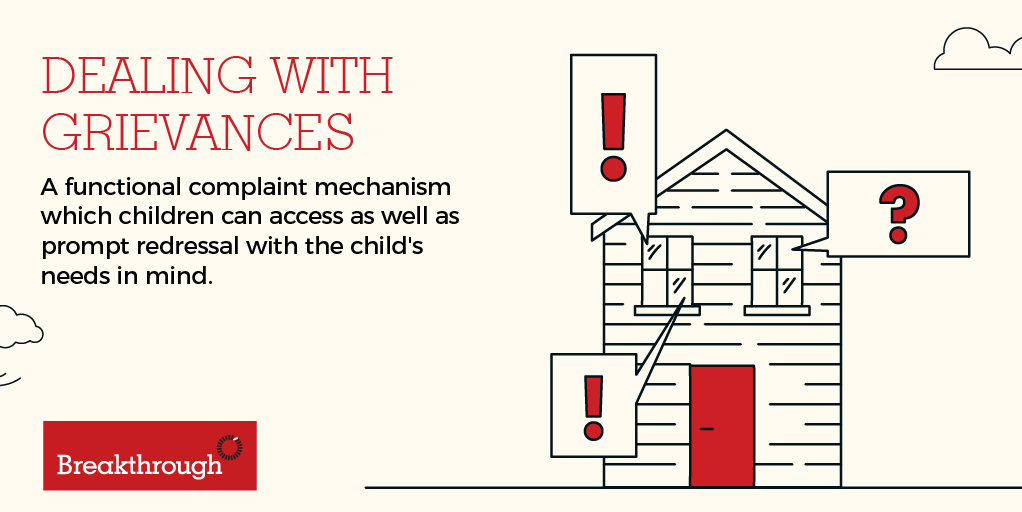 DEALING WITH GRIEVANCES

A functional complaint mechanism which children can access as well as prompt redressal with the child's needs in mind.

!

?

!

Breakthrough